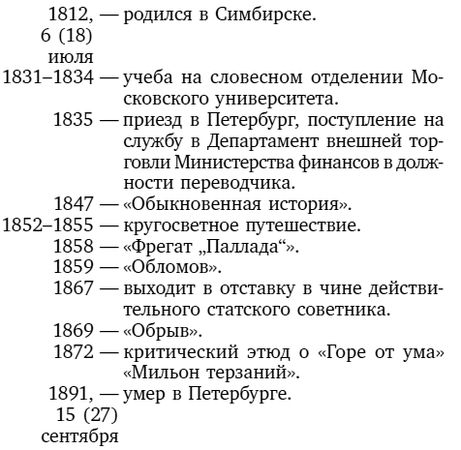 1812, 6 (18) июля — родился в Симбирске.
1831–1834 — учеба на словесном отделении Московского университета.
1835 — приезд в Петербург, поступление на службу в Департамент внешней торговли Министерства финансов в должности переводчика.
1847 — «Обыкновенная история».
1852–1855 — кругосветное путешествие.
1858 — «Фрегат „Паллада“».
1859 — «Обломов».
1867 — выходит в отставку в чине действительного статского советника.
1869 — «Обрыв».
1872 — критический этюд о «Горе от ума» «Мильон терзаний».
1891, 15 (27) сентября — умер в Петербурге.